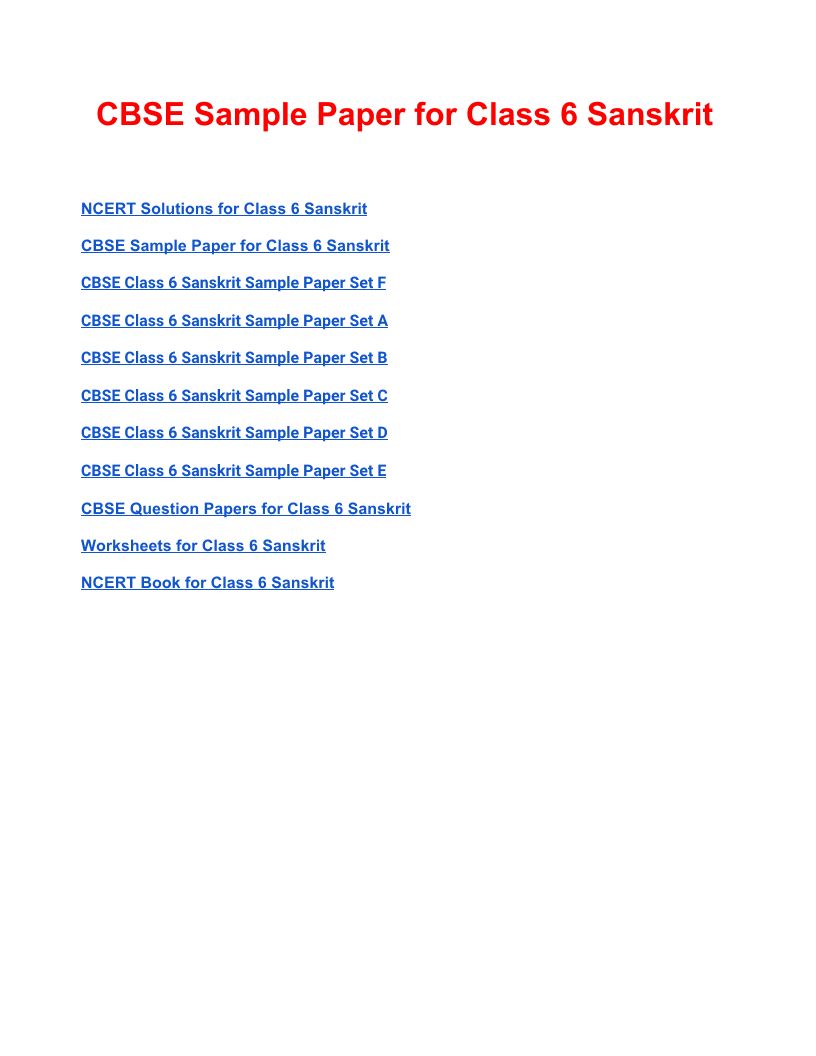 CBSE Sample Paper for Class 6 Sanskrit

NCERT Solutions for Class 6 Sanskrit

CBSE Sample Paper for Class 6 Sanskrit

CBSE Class 6 Sanskrit Sample Paper Set F

CBSE Class 6 Sanskrit Sample Paper Set A

CBSE Class 6 Sanskrit Sample Paper Set B

CBSE Class 6 Sanskrit Sample Paper Set C

CBSE Class 6 Sanskrit Sample Paper Set D

CBSE Class 6 Sanskrit Sample Paper Set E

CBSE Question Papers for Class 6 Sanskrit

Worksheets for Class 6 Sanskrit

NCERT Book for Class 6 Sanskrit